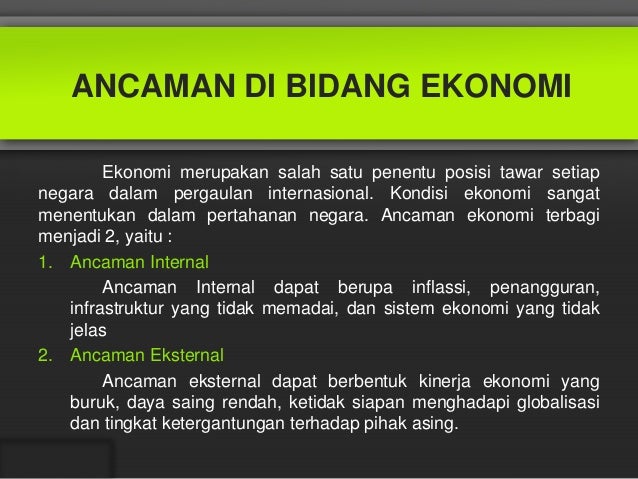 ANCAMAN DI BIDANG EKONOMI

Ekonomi merupakan salah satu penentu posisi tawar setiap negara dalam pergaulan internasional. Kondisi ekonomi sangat menentukan dalam pertahanan negara. Ancaman ekonomi terbagi menjadi 2, yaitu :

1. Ancaman Internal

Ancaman Internal dapat berupa inflassi, penangguran, infrastruktur yang tidak memadai, dan sistem ekonomi yang tidak jelas

2. Ancaman Eksternal

Ancaman eksternal dapat berbentuk kinerja ekonomi yang buruk, daya saing rendah, ketidak siapan menghadapi globalisasi dan tingkat ketergantungan terhadap pihak asing.